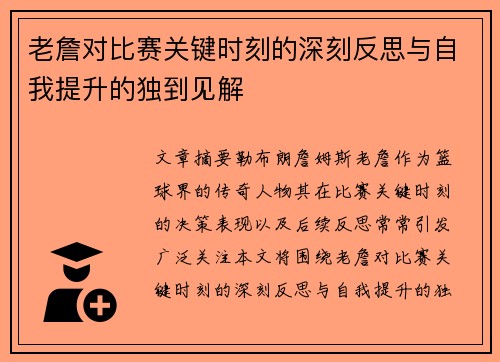 老詹对比赛关键时刻的深刻反思与自我提升的独到见解

文章摘要勒布朗詹姆斯老詹作为篮球界的传奇人物其在比赛关键时刻的决策表现以及后续反思常常引发广泛关注本文将围绕老詹对比赛关键时刻的深刻反思与自我提升的独